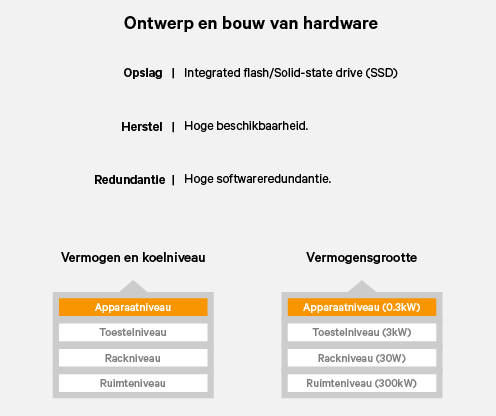 Ontwerp en bouw van hardware

Opslag | Integrated flash/Solid-state drive (SSD)

Herstel | Hoge beschikbaarheid.

Redundantie | Hoge softwareredundantie.

Vermogen en koelniveau

Apparaatniveau

Toestelniveau

Rackniveau

Ruimteniveau

Vermogensgrootte

Apparaatniveau (0.3kW)

Toestelniveau (3kW)

Rackniveau (30W)

Ruimteniveau (300kW)